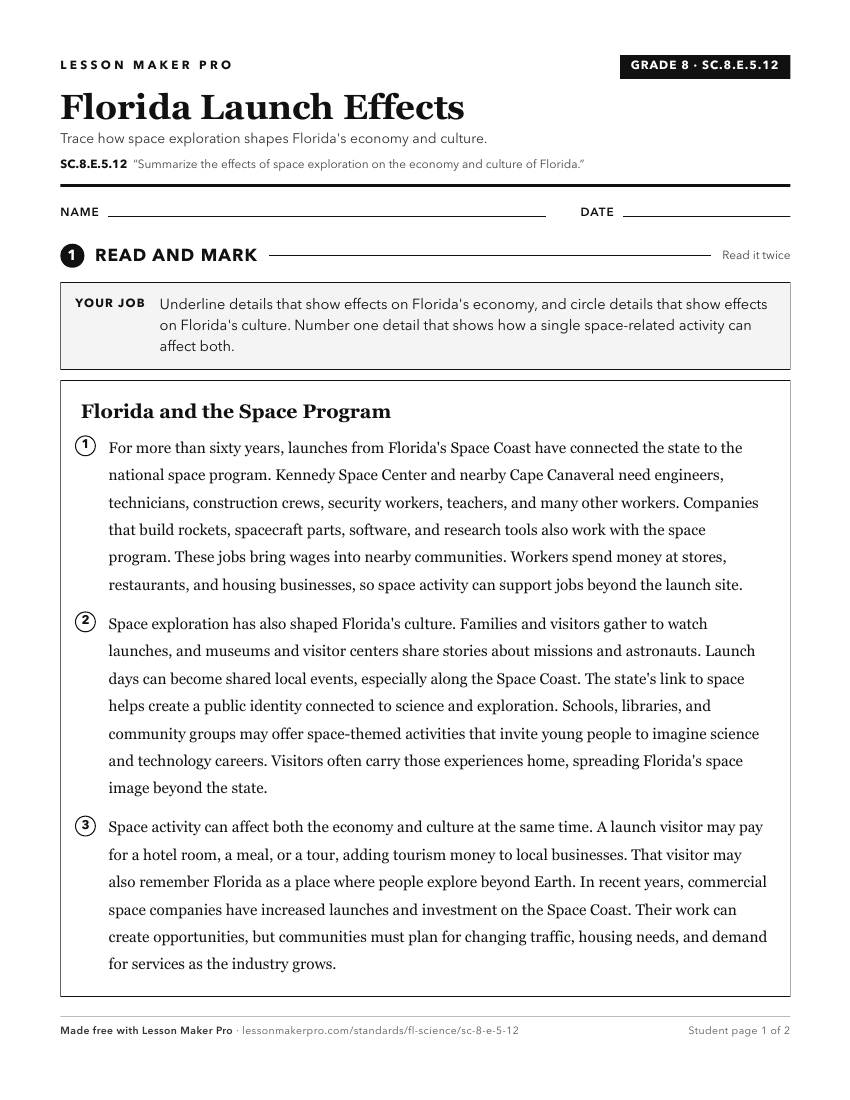 LESSON MAKER PRO

GRADE 8 · SC.8.E.5.12

Florida Launch Effects

Trace how space exploration shapes Florida's economy and culture.

SC.8.E.5.12 "Summarize the effects of space exploration on the economy and culture of Florida."

NAME

DATE

1 READ AND MARK

Read it twice

YOUR JOB Underline details that show effects on Florida's economy, and circle details that show effects on Florida's culture. Number one detail that shows how a single space-related activity can affect both.

Florida and the Space Program

1 For more than sixty years, launches from Florida's Space Coast have connected the state to the national space program. Kennedy Space Center and nearby Cape Canaveral need engineers, technicians, construction crews, security workers, teachers, and many other workers. Companies that build rockets, spacecraft parts, software, and research tools also work with the space program. These jobs bring wages into nearby communities. Workers spend money at stores, restaurants, and housing businesses, so space activity can support jobs beyond the launch site.

2 Space exploration has also shaped Florida's culture. Families and visitors gather to watch launches, and museums and visitor centers share stories about missions and astronauts. Launch days can become shared local events, especially along the Space Coast. The state's link to space helps create a public identity connected to science and exploration. Schools, libraries, and community groups may offer space-themed activities that invite young people to imagine science and technology careers. Visitors often carry those experiences home, spreading Florida's space image beyond the state.

3 Space activity can affect both the economy and culture at the same time. A launch visitor may pay for a hotel room, a meal, or a tour, adding tourism money to local businesses. That visitor may also remember Florida as a place where people explore beyond Earth. In recent years, commercial space companies have increased launches and investment on the Space Coast. Their work can create opportunities, but communities must plan for changing traffic, housing needs, and demand for services as the industry grows.

Made free with Lesson Maker Pro · lessonmakerpro.com/standards/fl-science/sc-8-e-5-12

Student page 1 of 2